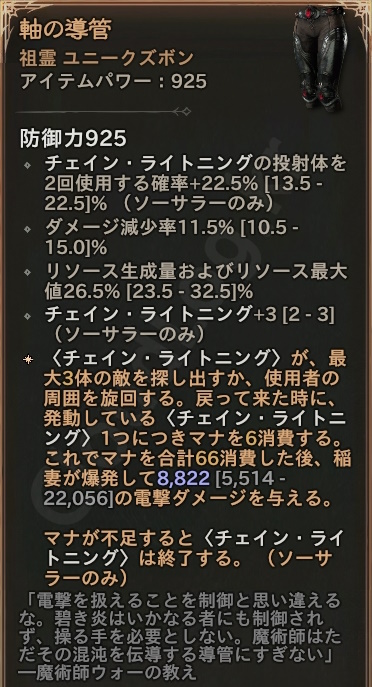 軸の導管
祖霊 ユニークズボン
アイテムパワー：925

防御力925
チェイン・ライトニングの投射体を2回使用する確率+22.5% [13.5 - 22.5]% （ソーサラーのみ）
ダメージ減少率11.5% [10.5 - 15.0]%
リソース生成量およびリソース最大値26.5% [23.5 - 32.5]%
チェイン・ライトニング+3 [2 - 3] （ソーサラーのみ）
〈チェイン・ライトニング〉が、最大3体の敵を探し出すか、使用者の周囲を旋回する。戻って来た時に、発動している〈チェイン・ライトニング〉1つにつきマナを6消費する。これでマナを合計66消費した後、稲妻が爆発して8,822 [5,514 - 22,056]の電撃ダメージを与える。

マナが不足すると〈チェイン・ライトニング〉は終了する。（ソーサラーのみ）

「電撃を扱えることを制御と思い違えるな。碧き炎はいかなる者にも制御されず、操る手を必要としない。魔術師はただその混沌を伝導する導管にすぎない」
―魔術師ウォーの教え